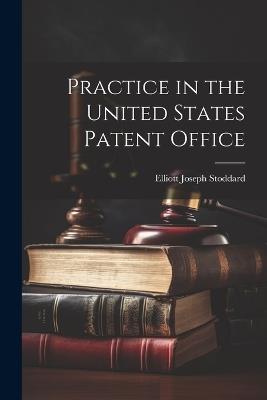 Practice in the United States Patent Office

Elliott Joseph Stoddard